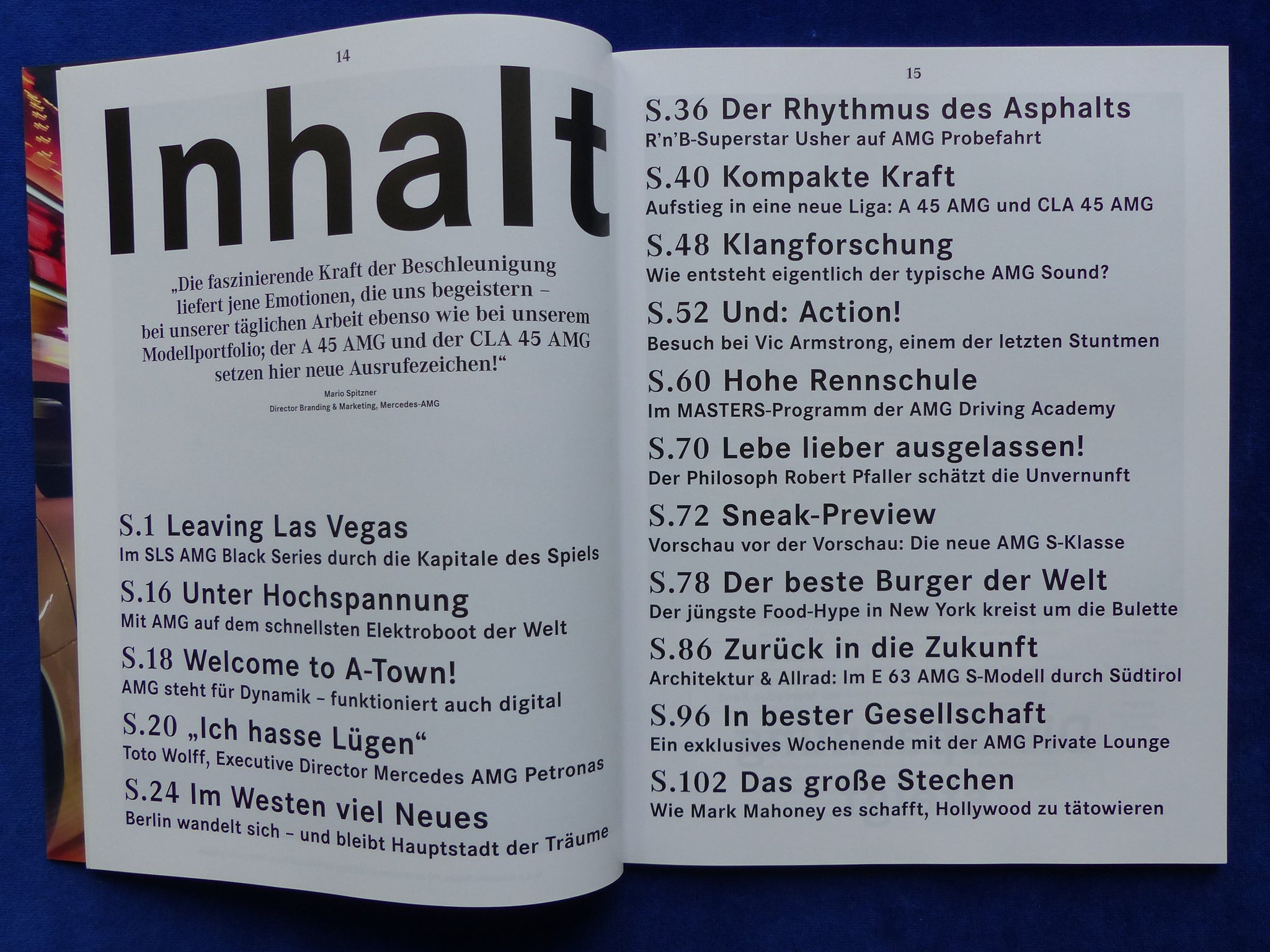 14

Inhalt

„Die faszinierende Kraft der Beschleunigung liefert jene Emotionen, die uns begeistern – bei unserer täglichen Arbeit ebenso wie bei unserem Modellportfolio; der A 45 AMG und der CLA 45 AMG setzen hier neue Ausrufezeichen!“

Mario Spitzner
Director Branding & Marketing, Mercedes-AMG

S.1 Leaving Las Vegas
Im SLS AMG Black Series durch die Kapitale des Spiels

S.16 Unter Hochspannung
Mit AMG auf dem schnellsten Elektroboot der Welt

S.18 Welcome to A-Town!
AMG steht für Dynamik – funktioniert auch digital

S.20 „Ich hasse Lügen“
Toto Wolff, Executive Director Mercedes AMG Petronas

S.24 Im Westen viel Neues
Berlin wandelt sich – und bleibt Hauptstadt der Träume

15

S.36 Der Rhythmus des Asphalts
R'n'B-Superstar Usher auf AMG Probefahrt

S.40 Kompakte Kraft
Aufstieg in eine neue Liga: A 45 AMG und CLA 45 AMG

S.48 Klangforschung
Wie entsteht eigentlich der typische AMG Sound?

S.52 Und: Action!
Besuch bei Vic Armstrong, einem der letzten Stuntmen

S.60 Hohe Rennschule
Im MASTERS-Programm der AMG Driving Academy

S.70 Lebe lieber ausgelassen!
Der Philosoph Robert Pfaller schätzt die Unvernunft

S.72 Sneak-Preview
Vorschau vor der Vorschau: Die neue AMG S-Klasse

S.78 Der beste Burger der Welt
Der jüngste Food-Hype in New York kreist um die Bulette

S.86 Zurück in die Zukunft
Architektur & Allrad: Im E 63 AMG S-Modell durch Südtirol

S.96 In bester Gesellschaft
Ein exklusives Wochenende mit der AMG Private Lounge

S.102 Das große Stechen
Wie Mark Mahoney es schafft, Hollywood zu tätowieren